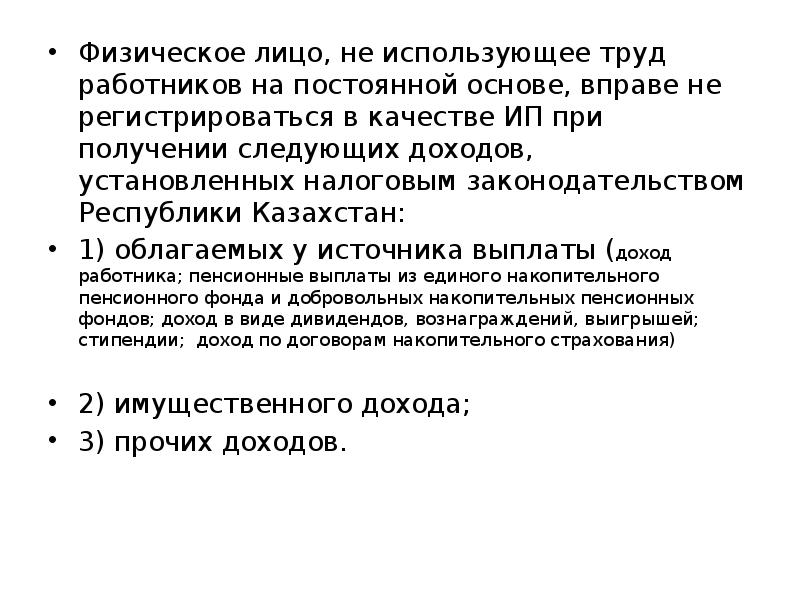 • Физическое лицо, не использующее труд работников на постоянной основе, вправе не регистрироваться в качестве ИП при получении следующих доходов, установленных налоговым законодательством Республики Казахстан:

• 1) облагаемых у источника выплаты (доход работника; пенсионные выплаты из единого накопительного пенсионного фонда и добровольных накопительных пенсионных фондов; доход в виде дивидендов, вознаграждений, выигрышей; стипендии; доход по договорам накопительного страхования)

• 2) имущественного дохода;

• 3) прочих доходов.